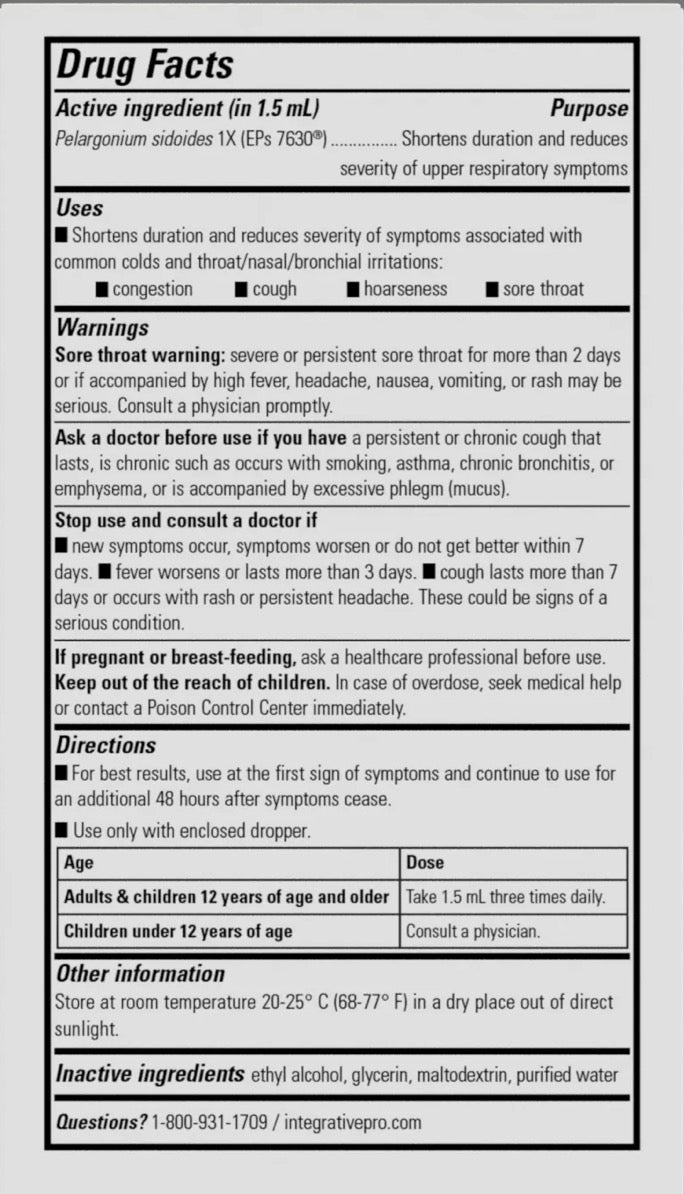 Drug Facts

Active ingredient (in 1.5 mL) Purpose
Pelargonium sidoides 1X (EPs 7630®) .............. Shortens duration and reduces severity of upper respiratory symptoms

Uses
■ Shortens duration and reduces severity of symptoms associated with common colds and throat/nasal/bronchial irritations:
■ congestion ■ cough ■ hoarseness ■ sore throat

Warnings
Sore throat warning: severe or persistent sore throat for more than 2 days or if accompanied by high fever, headache, nausea, vomiting, or rash may be serious. Consult a physician promptly.

Ask a doctor before use if you have a persistent or chronic cough that lasts, is chronic such as occurs with smoking, asthma, chronic bronchitis, or emphysema, or is accompanied by excessive phlegm (mucus).

Stop use and consult a doctor if
■ new symptoms occur, symptoms worsen or do not get better within 7 days. ■ fever worsens or lasts more than 3 days. ■ cough lasts more than 7 days or occurs with rash or persistent headache. These could be signs of a serious condition.

If pregnant or breast-feeding, ask a healthcare professional before use.
Keep out of the reach of children. In case of overdose, seek medical help or contact a Poison Control Center immediately.

Directions
■ For best results, use at the first sign of symptoms and continue to use for an additional 48 hours after symptoms cease.
■ Use only with enclosed dropper.

| Age | Dose |
|---|---|
| Adults & children 12 years of age and older | Take 1.5 mL three times daily. |
| Children under 12 years of age | Consult a physician. |

Other information
Store at room temperature 20-25° C (68-77° F) in a dry place out of direct sunlight.

Inactive ingredients ethyl alcohol, glycerin, maltodextrin, purified water

Questions? 1-800-931-1709 / integrativepro.com